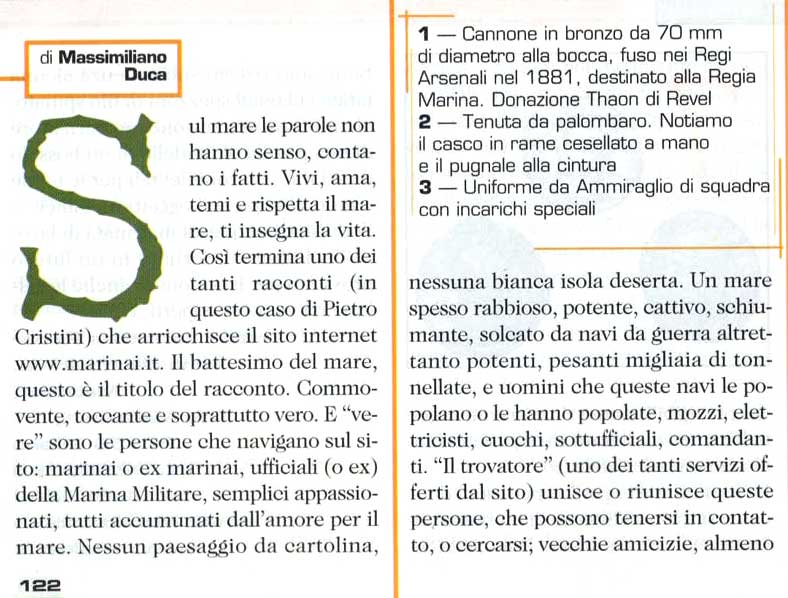 di Massimiliano Duca

Sul mare le parole non hanno senso, contano i fatti. Vivi, ama, temi e rispetta il mare, ti insegna la vita. Così termina uno dei tanti racconti (in questo caso di Pietro Cristini) che arricchisce il sito internet www.marinai.it. Il battesimo del mare, questo è il titolo del racconto. Commovente, toccante e soprattutto vero. E "vere" sono le persone che navigano sul sito: marinai o ex marinai, ufficiali (o ex) della Marina Militare, semplici appassionati, tutti accumunati dall'amore per il mare. Nessun paesaggio da cartolina,

122

1 — Cannone in bronzo da 70 mm di diametro alla bocca, fuso nei Regi Arsenali nel 1881, destinato alla Regia Marina. Donazione Thaon di Revel
2 — Tenuta da palombaro. Notiamo il casco in rame cesellato a mano e il pugnale alla cintura
3 — Uniforme da Ammiraglio di squadra con incarichi speciali

nessuna bianca isola deserta. Un mare spesso rabbioso, potente, cattivo, schiumante, solcato da navi da guerra altrettanto potenti, pesanti migliaia di tonnellate, e uomini che queste navi le popolano o le hanno popolate, mozzi, elettricisti, cuochi, sottufficiali, comandanti. "Il trovatore" (uno dei tanti servizi offerti dal sito) unisce o riunisce queste persone, che possono tenersi in contatto, o cercarsi; vecchie amicizie, almeno